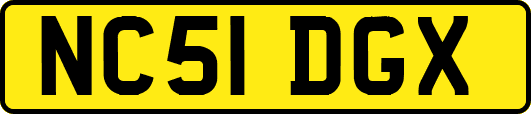 NC51 DGX